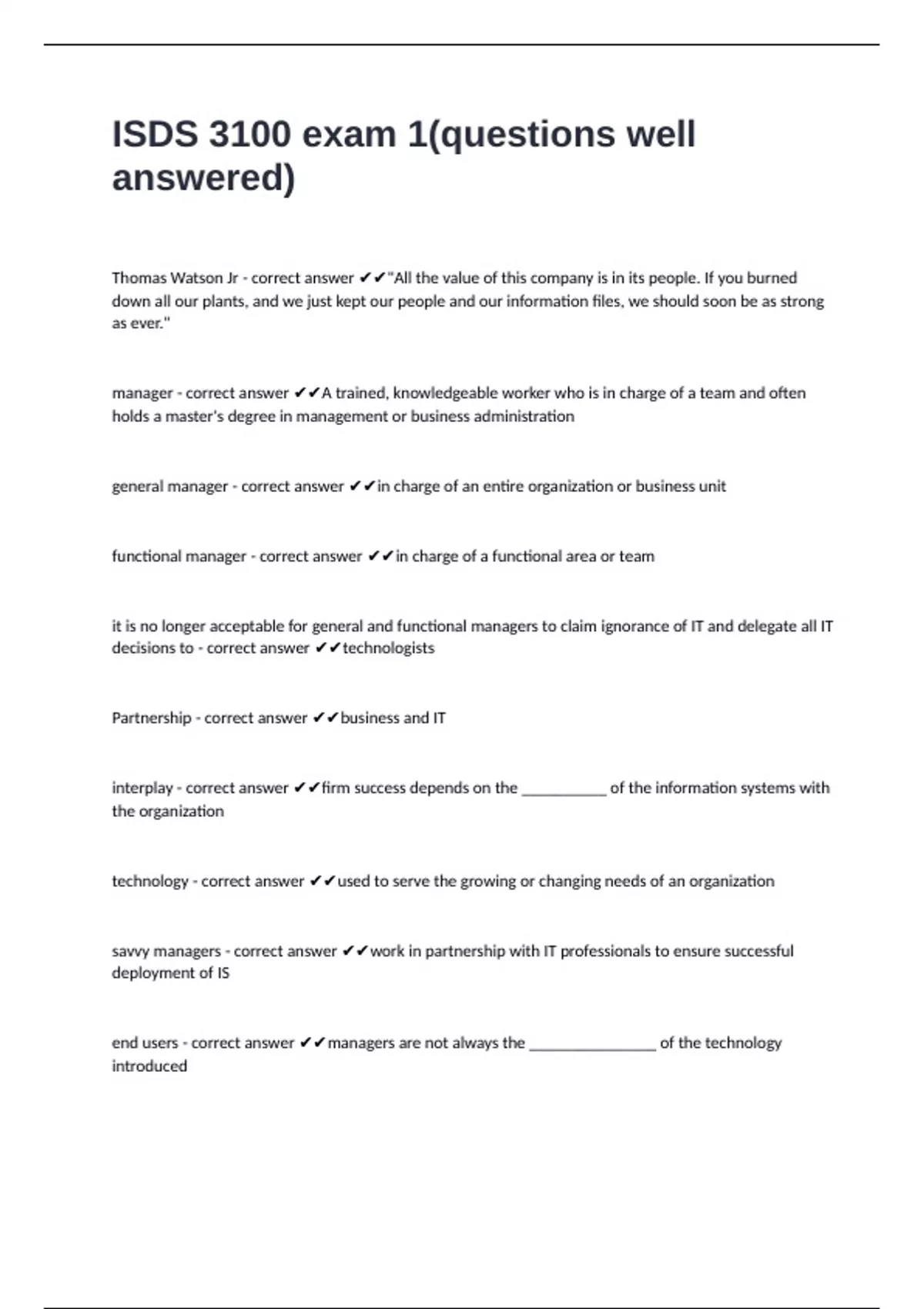 ISDS 3100 exam 1(questions well answered)

Thomas Watson Jr - correct answer ✔✔"All the value of this company is in its people. If you burned down all our plants, and we just kept our people and our information files, we should soon be as strong as ever."

manager - correct answer ✔✔A trained, knowledgeable worker who is in charge of a team and often holds a master's degree in management or business administration

general manager - correct answer ✔✔in charge of an entire organization or business unit

functional manager - correct answer ✔✔in charge of a functional area or team

it is no longer acceptable for general and functional managers to claim ignorance of IT and delegate all IT decisions to - correct answer ✔✔technologists

Partnership - correct answer ✔✔business and IT

interplay - correct answer ✔✔firm success depends on the __________ of the information systems with the organization

technology - correct answer ✔✔used to serve the growing or changing needs of an organization

savvy managers - correct answer ✔✔work in partnership with IT professionals to ensure successful deployment of IS

end users - correct answer ✔✔managers are not always the _______________ of the technology introduced